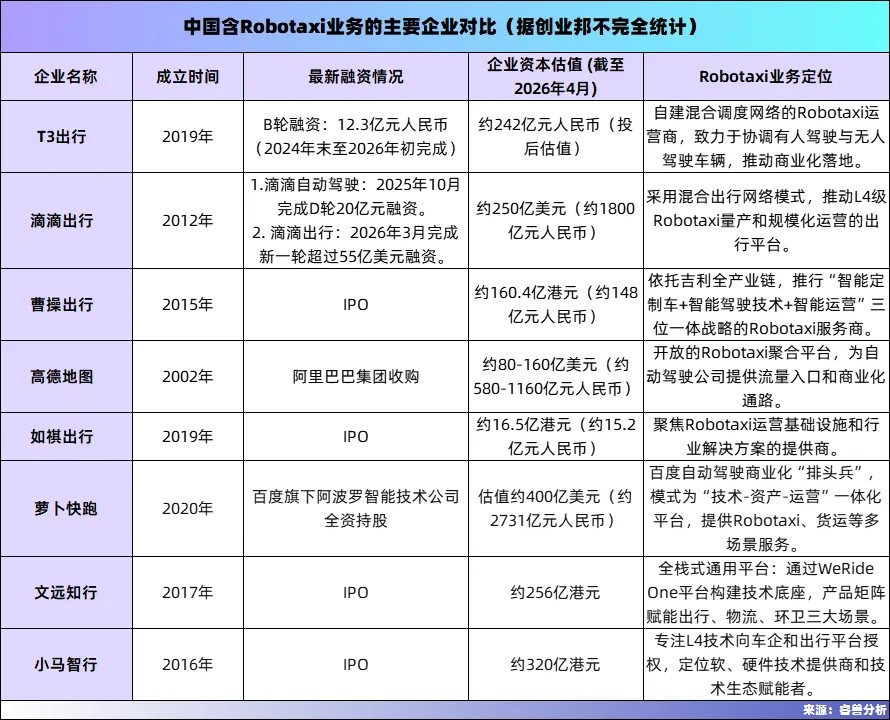 中国含Robotaxi业务的主要企业对比（据创业邦不完全统计）

| 企业名称 | 成立时间 | 最新融资情况 | 企业资本估值 (截至2026年4月) | Robotaxi业务定位 |
|---|---|---|---|---|
| T3出行 | 2019年 | B轮融资：12.3亿元人民币（2024年末至2026年初完成） | 约242亿元人民币（投后估值） | 自建混合调度网络的Robotaxi运营商，致力于协调有人驾驶与无人驾驶车辆，推动商业化落地。 |
| 滴滴出行 | 2012年 | 1.滴滴自动驾驶：2025年10月完成D轮20亿元融资。 2. 滴滴出行：2026年3月完成新一轮超过55亿美元融资。 | 约250亿美元（约1800亿元人民币） | 采用混合出行网络模式，推动L4级Robotaxi量产和规模化运营的出行平台。 |
| 曹操出行 | 2015年 | IPO | 约160.4亿港元（约148亿元人民币） | 依托吉利全产业链，推行“智能定制车+智能驾驶技术+智能运营”三位一体战略的Robotaxi服务商。 |
| 高德地图 | 2002年 | 阿里巴巴集团收购 | 约80-160亿美元（约580-1160亿元人民币） | 开放的Robotaxi聚合平台，为自动驾驶公司提供流量入口和商业化通路。 |
| 如祺出行 | 2019年 | IPO | 约16.5亿港元（约15.2亿元人民币） | 聚焦Robotaxi运营基础设施和行业解决方案的提供商。 |
| 萝卜快跑 | 2020年 | 百度旗下阿波罗智能技术公司全资持股 | 估值约400亿美元（约2731亿元人民币） | 百度自动驾驶商业化“排头兵”，模式为“技术-资产-运营”一体化平台，提供Robotaxi、货运等多场景服务。 |
| 文远知行 | 2017年 | IPO | 约256亿港元 | 全栈式通用平台：通过WeRide One平台构建技术底座，产品矩阵赋能出行、物流、环卫三大场景。 |
| 小马智行 | 2016年 | IPO | 约320亿港元 | 专注L4技术向车企和出行平台授权，定位软、硬件技术提供商和技术生态赋能者。 |

来源：睿兽分析